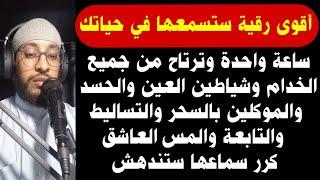 أقوى رقية ستسمعها في حياتك

ساعة واحدة وترتاح من جميع الخدام وشياطين العين والحسد والموكلين بالسحر والتساليط والتابعة والمس العاشق كرر سماعها ستندهش